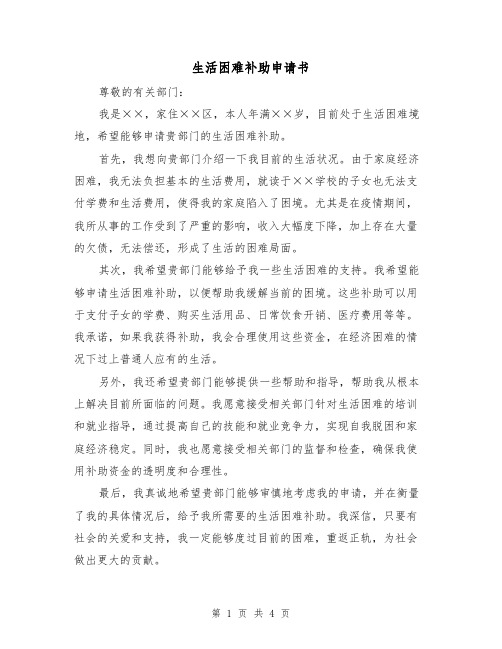 生活困难补助申请书

尊敬的有关部门：

我是××，家住××区，本人年满××岁，目前处于生活困难境地，希望能够申请贵部门的生活困难补助。

首先，我想向贵部门介绍一下我目前的生活状况。由于家庭经济困难，我无法负担基本的生活费用，就读于××学校的子女也无法支付学费和生活费用，使得我的家庭陷入了困境。尤其是在疫情期间，我所从事的工作受到了严重的影响，收入大幅度下降，加上存在大量的欠债，无法偿还，形成了生活的困难局面。

其次，我希望贵部门能够给予我一些生活困难的支持。我希望能够申请生活困难补助，以便帮助我缓解当前的困境。这些补助可以用于支付子女的学费、购买生活用品、日常饮食开销、医疗费用等等。我承诺，如果我获得补助，我会合理使用这些资金，在经济困难的情况下过上普通人应有的生活。

另外，我还希望贵部门能够提供一些帮助和指导，帮助我从根本上解决目前所面临的问题。我愿意接受相关部门针对生活困难的培训和就业指导，通过提高自己的技能和就业竞争力，实现自我脱困和家庭经济稳定。同时，我也愿意接受相关部门的监督和检查，确保我使用补助资金的透明度和合理性。

最后，我真诚地希望贵部门能够审慎地考虑我的申请，并在衡量了我的具体情况后，给予我所需要的生活困难补助。我深信，只要有社会的关爱和支持，我一定能够度过目前的困难，重返正轨，为社会做出更大的贡献。

第 1 页 共 4 页